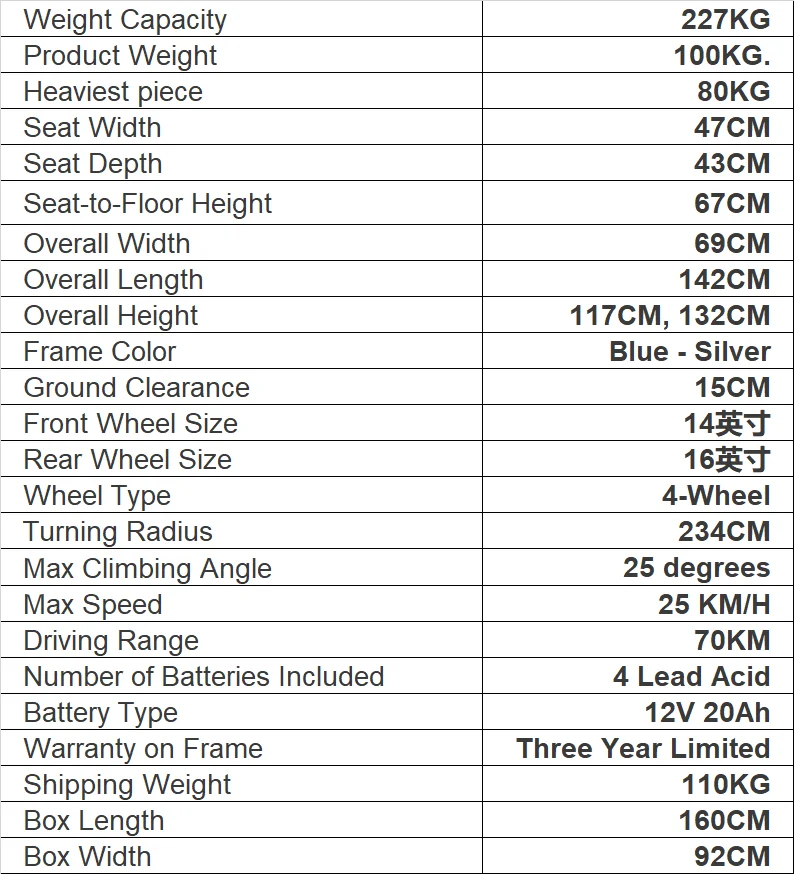 | Weight Capacity | 227KG |
|---|---|
| Product Weight | 100KG. |
| Heaviest piece | 80KG |
| Seat Width | 47CM |
| Seat Depth | 43CM |
| Seat-to-Floor Height | 67CM |
| Overall Width | 69CM |
| Overall Length | 142CM |
| Overall Height | 117CM, 132CM |
| Frame Color | Blue - Silver |
| Ground Clearance | 15CM |
| Front Wheel Size | 14英寸 |
| Rear Wheel Size | 16英寸 |
| Wheel Type | 4-Wheel |
| Turning Radius | 234CM |
| Max Climbing Angle | 25 degrees |
| Max Speed | 25 KM/H |
| Driving Range | 70KM |
| Number of Batteries Included | 4 Lead Acid |
| Battery Type | 12V 20Ah |
| Warranty on Frame | Three Year Limited |
| Shipping Weight | 110KG |
| Box Length | 160CM |
| Box Width | 92CM |